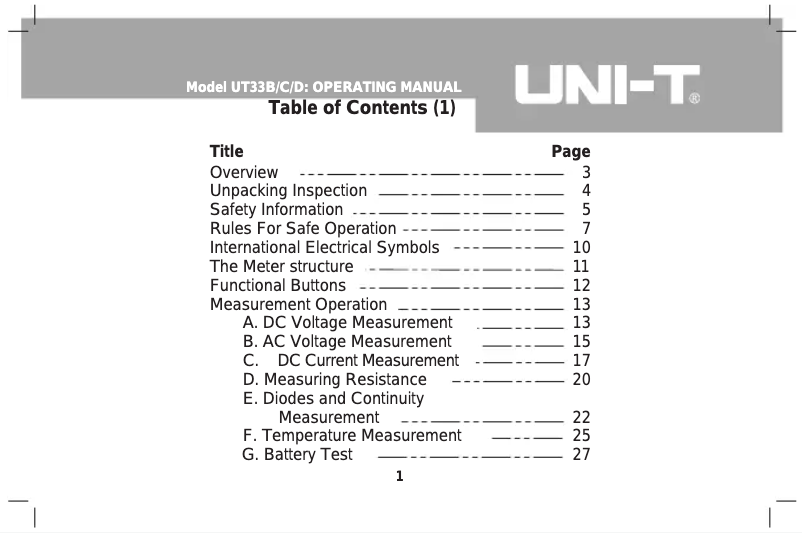 Model UT33B/C/D: OPERATING MANUAL

UNI-T®

Table of Contents (1)

| Title | Page |
|---|---|
| Overview | 3 |
| Unpacking Inspection | 4 |
| Safety Information | 5 |
| Rules For Safe Operation | 7 |
| International Electrical Symbols | 10 |
| The Meter structure | 11 |
| Functional Buttons | 12 |
| Measurement Operation | 13 |
| A. DC Voltage Measurement | 13 |
| B. AC Voltage Measurement | 15 |
| C. DC Current Measurement | 17 |
| D. Measuring Resistance | 20 |
| E. Diodes and Continuity Measurement | 22 |
| F. Temperature Measurement | 25 |
| G. Battery Test | 27 |

1